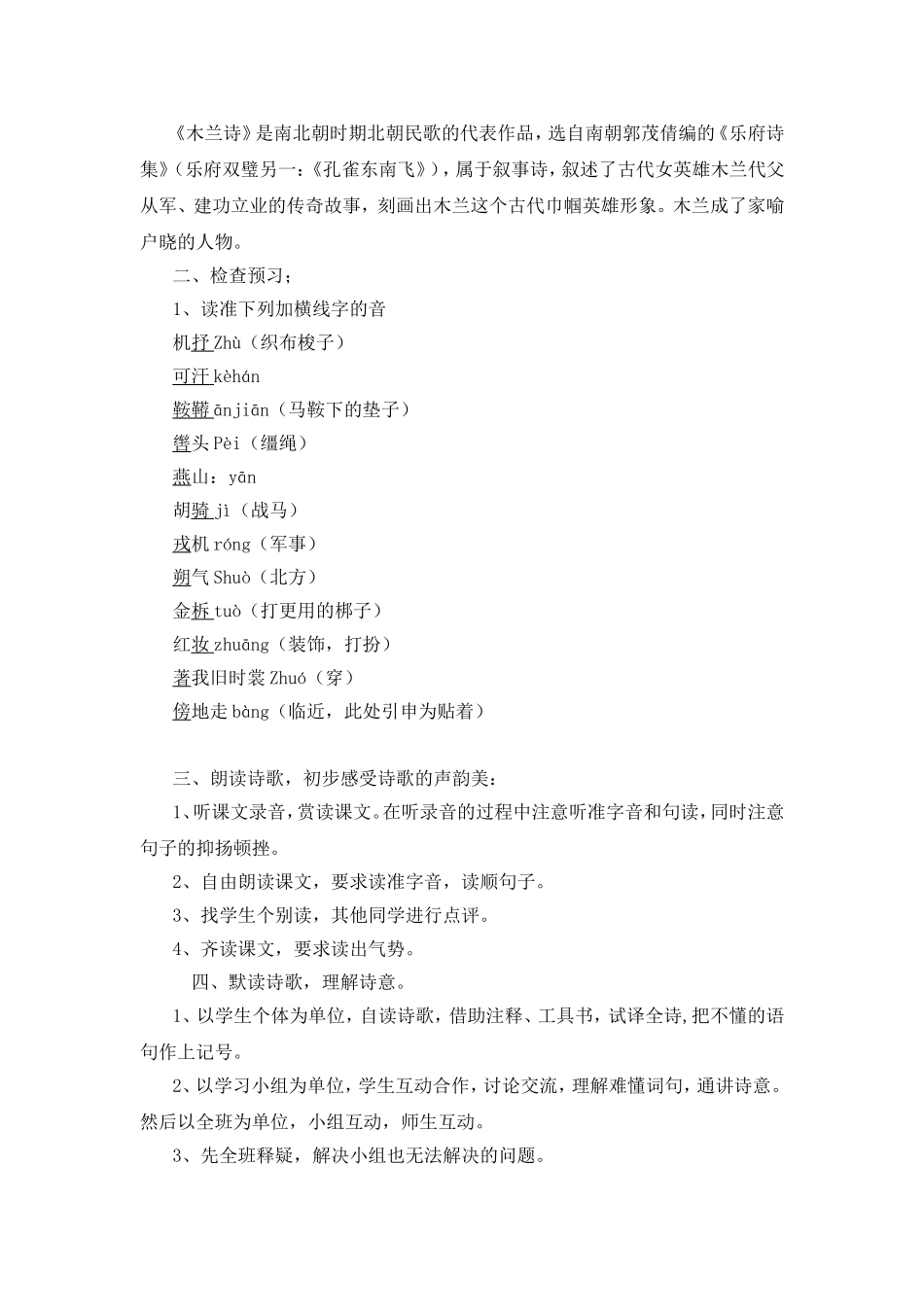 《木兰诗》是南北朝时期北朝民歌的代表作品，选自南朝郭茂倩编的《乐府诗集》（乐府双璧另一：《孔雀东南飞》），属于叙事诗，叙述了古代女英雄木兰代父从军、建功立业的传奇故事，刻画出木兰这个古代巾帼英雄形象。木兰成了家喻户晓的人物。

二、检查预习；

1、读准下列加横线字的音

机杼 Zhù（织布梭子）

可汗 kèhán

鞍鞯 ānjiān（马鞍下的垫子）

辔头 Pèi（缰绳）

燕山：yān

胡骑 jì（战马）

戎机 róng（军事）

朔气 Shuò（北方）

金柝 tuò（打更用的梆子）

红妆 zhuāng（装饰，打扮）

著我旧时裳 Zhuó（穿）

傍地走 bàng（临近，此处引申为贴着）

三、朗读诗歌，初步感受诗歌的声韵美：

1、听课文录音，赏读课文。在听录音的过程中注意听准字音和句读，同时注意句子的抑扬顿挫。

2、自由朗读课文，要求读准字音，读顺句子。

3、找学生个别读，其他同学进行点评。

4、齐读课文，要求读出气势。

四、默读诗歌，理解诗意。

1、以学生个体为单位，自读诗歌，借助注释、工具书，试译全诗，把不懂的语句作上记号。

2、以学习小组为单位，学生互动合作，讨论交流，理解难懂词句，通讲诗意。然后以全班为单位，小组互动，师生互动。

3、先全班释疑，解决小组也无法解决的问题。